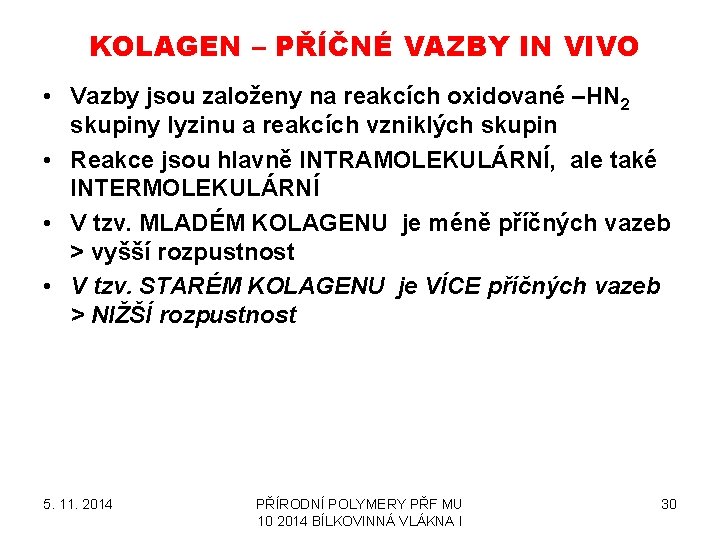 KOLAGEN – PŘÍČNÉ VAZBY IN VIVO

• Vazby jsou založeny na reakcích oxidované $–HN_2$ skupiny lyzinu a reakcích vzniklých skupin
• Reakce jsou hlavně INTRAMOLEKULÁRNÍ, ale také INTERMOLEKULÁRNÍ
• V tzv. MLADÉM KOLAGENU je méně příčných vazeb > vyšší rozpustnost
• V tzv. STARÉM KOLAGENU je VÍCE příčných vazeb > NIŽŠÍ rozpustnost

5. 11. 2014

PŘÍRODNÍ POLYMERY PŘF MU 10 2014 BÍLKOVINNÁ VLÁKNA I

30